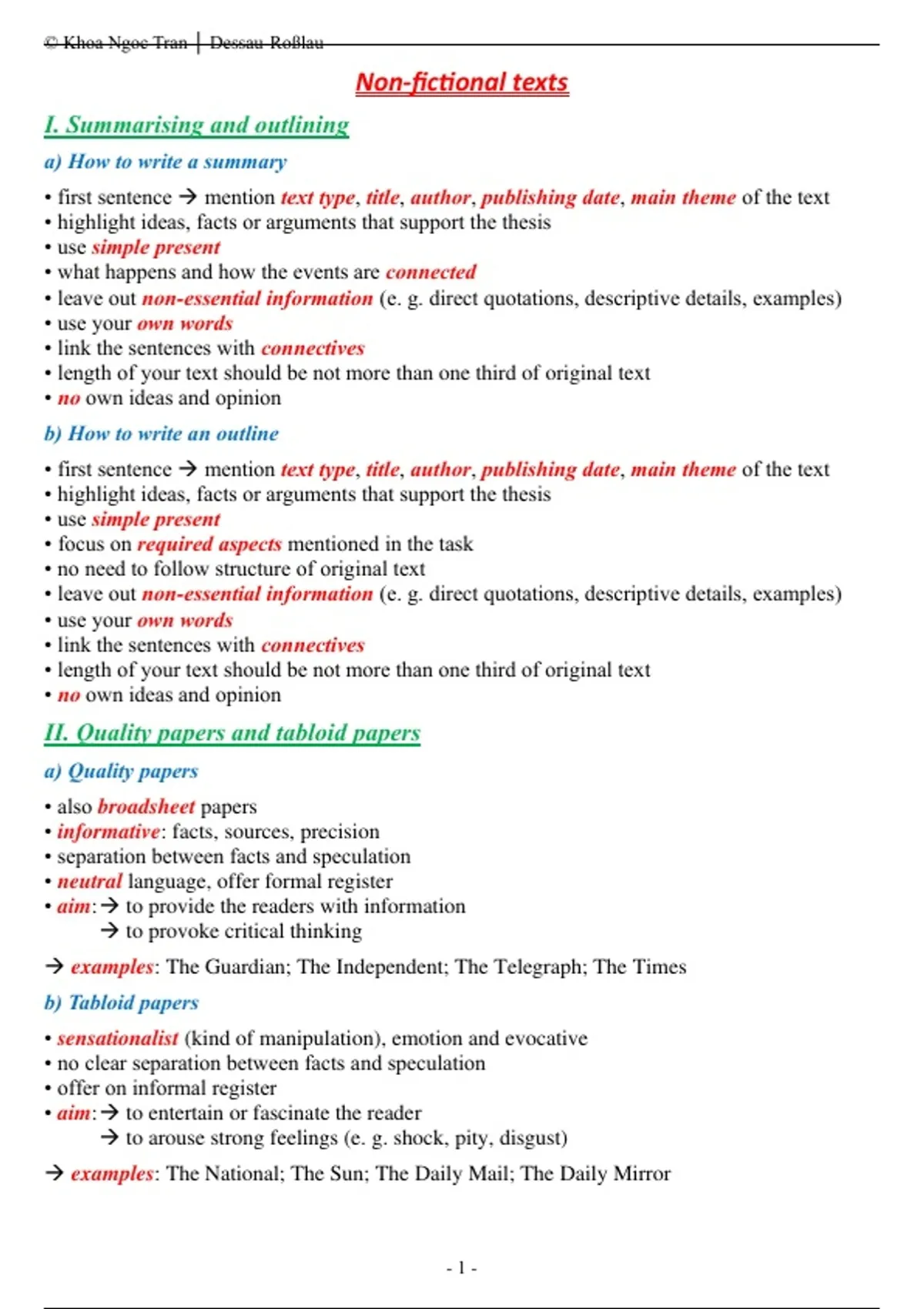 © Khoa Ngoc Tran | Dessau-Roßlau

Non-fictional texts

I. Summarising and outlining

a) How to write a summary

• first sentence → mention text type, title, author, publishing date, main theme of the text
• highlight ideas, facts or arguments that support the thesis
• use simple present
• what happens and how the events are connected
• leave out non-essential information (e. g. direct quotations, descriptive details, examples)
• use your own words
• link the sentences with connectives
• length of your text should be not more than one third of original text
• no own ideas and opinion

b) How to write an outline

• first sentence → mention text type, title, author, publishing date, main theme of the text
• highlight ideas, facts or arguments that support the thesis
• use simple present
• focus on required aspects mentioned in the task
• no need to follow structure of original text
• leave out non-essential information (e. g. direct quotations, descriptive details, examples)
• use your own words
• link the sentences with connectives
• length of your text should be not more than one third of original text
• no own ideas and opinion

II. Quality papers and tabloid papers

a) Quality papers

• also broadsheet papers
• informative: facts, sources, precision
• separation between facts and speculation
• neutral language, offer formal register
• aim: → to provide the readers with information
→ to provoke critical thinking

→ examples: The Guardian; The Independent; The Telegraph; The Times

b) Tabloid papers

• sensationalist (kind of manipulation), emotion and evocative
• no clear separation between facts and speculation
• offer on informal register
• aim: → to entertain or fascinate the reader
→ to arouse strong feelings (e. g. shock, pity, disgust)

→ examples: The National; The Sun; The Daily Mail; The Daily Mirror

- 1 -